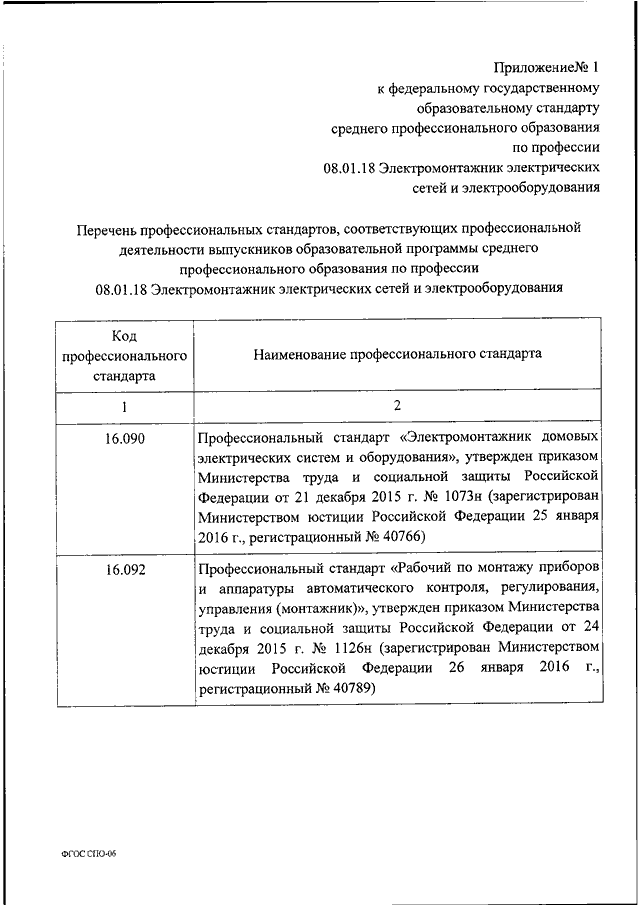 Приложение№ 1
к федеральному государственному образовательному стандарту среднего профессионального образования по профессии
08.01.18 Электромонтажник электрических сетей и электрооборудования

Перечень профессиональных стандартов, соответствующих профессиональной деятельности выпускников образовательной программы среднего профессионального образования по профессии
08.01.18 Электромонтажник электрических сетей и электрооборудования

| Код профессионального стандарта | Наименование профессионального стандарта |
|---|---|
| 1 | 2 |
| 16.090 | Профессиональный стандарт «Электромонтажник домовых электрических систем и оборудования», утвержден приказом Министерства труда и социальной защиты Российской Федерации от 21 декабря 2015 г. № 1073н (зарегистрирован Министерством юстиции Российской Федерации 25 января 2016 г., регистрационный № 40766) |
| 16.092 | Профессиональный стандарт «Рабочий по монтажу приборов и аппаратуры автоматического контроля, регулирования, управления (монтажник)», утвержден приказом Министерства труда и социальной защиты Российской Федерации от 24 декабря 2015 г. № 1126н (зарегистрирован Министерством юстиции Российской Федерации 26 января 2016 г., регистрационный № 40789) |

ФГОС СПО-06